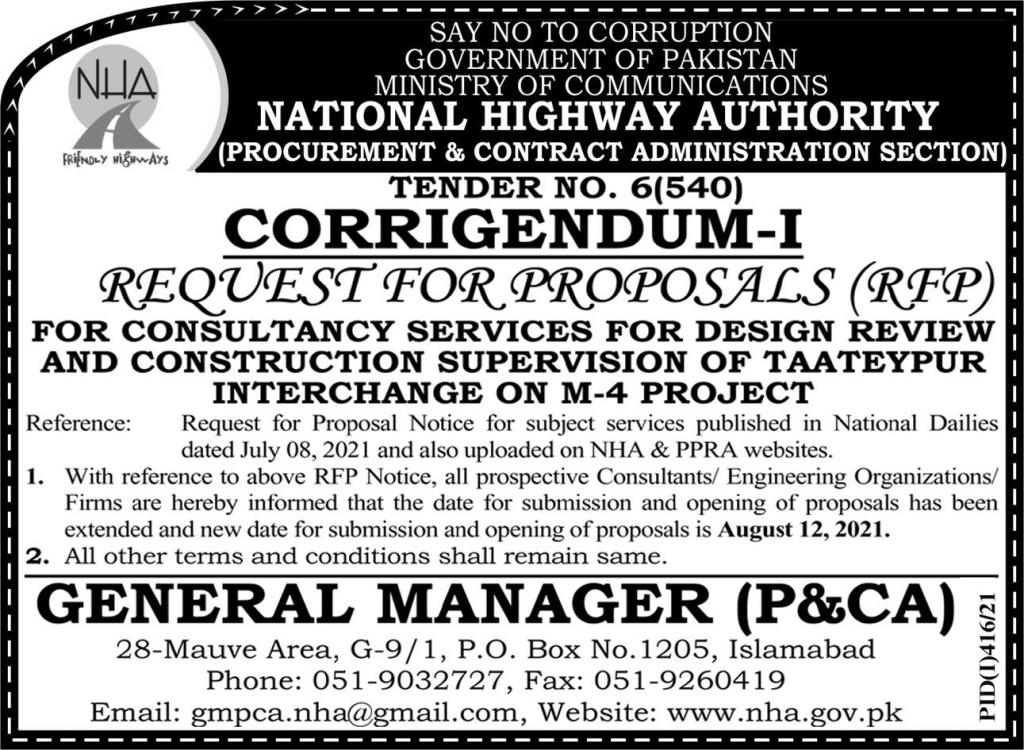 NHA
FRIENDLY HIGHWAYS

SAY NO TO CORRUPTION
GOVERNMENT OF PAKISTAN
MINISTRY OF COMMUNICATIONS
NATIONAL HIGHWAY AUTHORITY
(PROCUREMENT & CONTRACT ADMINISTRATION SECTION)

TENDER NO. 6(540)
CORRIGENDUM-I
REQUEST FOR PROPOSALS (RFP)
FOR CONSULTANCY SERVICES FOR DESIGN REVIEW AND CONSTRUCTION SUPERVISION OF TAATEYPUR INTERCHANGE ON M-4 PROJECT

Reference: Request for Proposal Notice for subject services published in National Dailies dated July 08, 2021 and also uploaded on NHA & PPRA websites.

1. With reference to above RFP Notice, all prospective Consultants/ Engineering Organizations/ Firms are hereby informed that the date for submission and opening of proposals has been extended and new date for submission and opening of proposals is August 12, 2021.
2. All other terms and conditions shall remain same.

GENERAL MANAGER (P&CA)
28-Mauve Area, G-9/1, P.O. Box No.1205, Islamabad
Phone: 051-9032727, Fax: 051-9260419
Email: gmpca.nha@gmail.com, Website: www.nha.gov.pk

PID(I)416/21